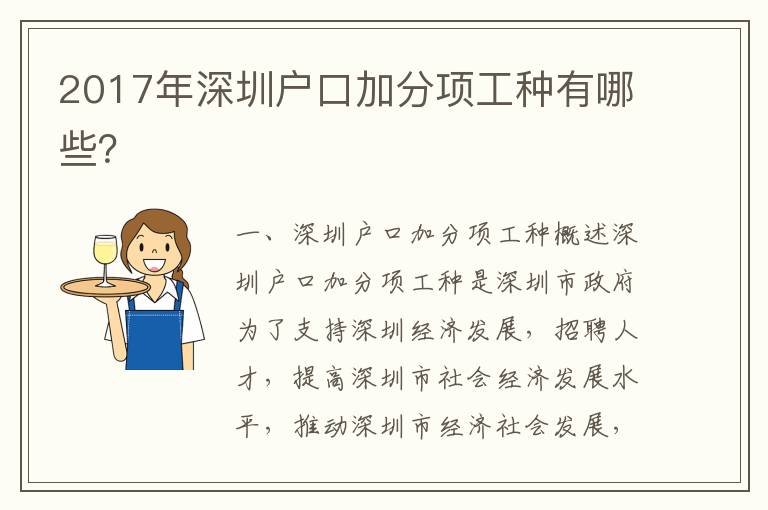 2017年深圳户口加分项工种有哪些?

一、深圳户口加分项工种概述深圳户口加分项工种是深圳市政府为了支持深圳经济发展，招聘人才，提高深圳市社会经济发展水平，推动深圳市经济社会发展，